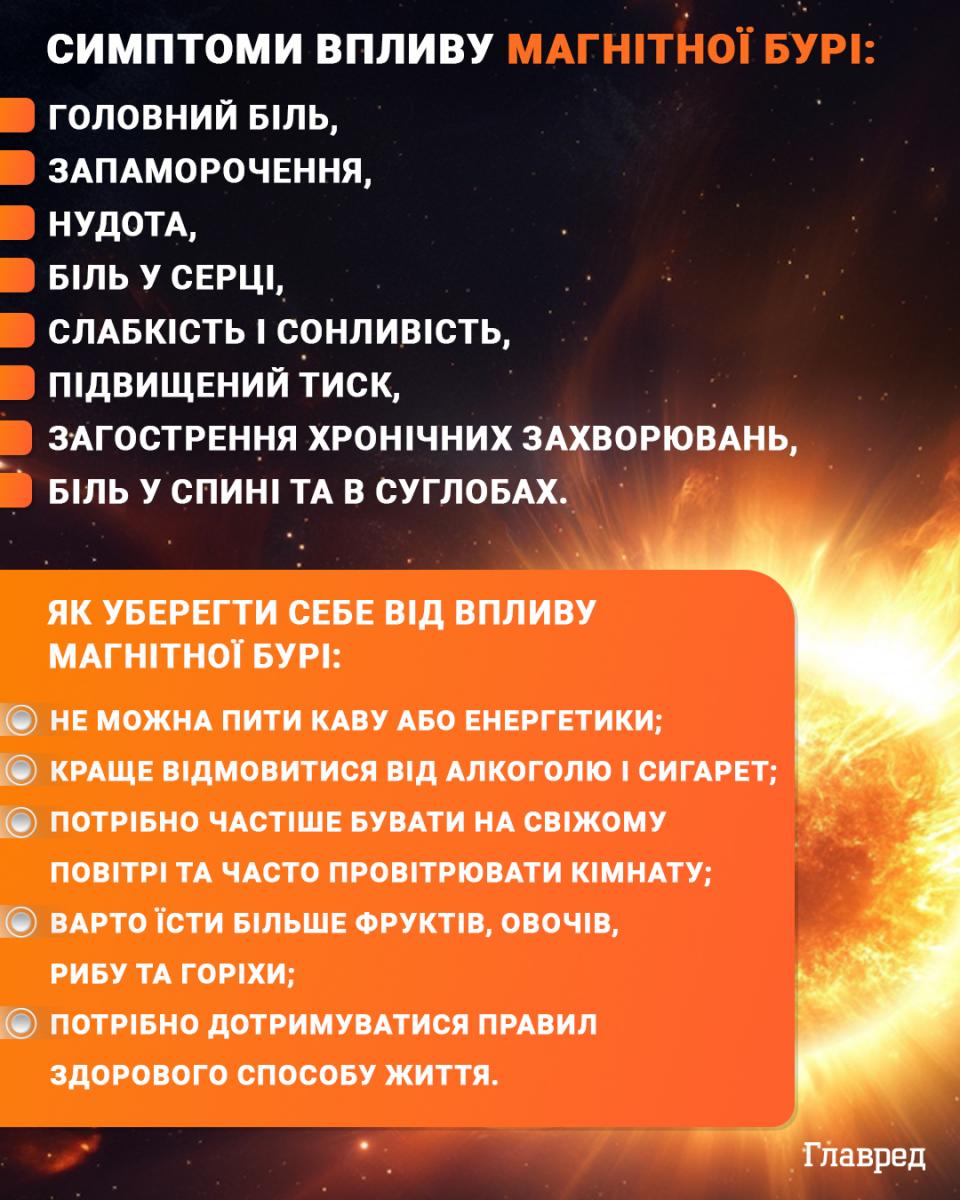 СИМПТОМИ ВПЛИВУ МАГНІТНОЇ БУРІ:

ГОЛОВНИЙ БІЛЬ,
ЗАПАМОРОЧЕННЯ,
НУДОТА,
БІЛЬ У СЕРЦІ,
СЛАБКІСТЬ І СОНЛИВІСТЬ,
ПІДВИЩЕНИЙ ТИСК,
ЗАГОСТРЕННЯ ХРОНІЧНИХ ЗАХВОРЮВАНЬ,
БІЛЬ У СПИНІ ТА В СУГЛОБАХ.

ЯК УБЕРЕГТИ СЕБЕ ВІД ВПЛИВУ МАГНІТНОЇ БУРІ:

НЕ МОЖНА ПИТИ КАВУ АБО ЕНЕРГЕТИКИ;
КРАЩЕ ВІДМОВИТИСЯ ВІД АЛКОГОЛЮ І СИГАРЕТ;
ПОТРІБНО ЧАСТІШЕ БУВАТИ НА СВІЖОМУ ПОВІТРІ ТА ЧАСТО ПРОВІТРЮВАТИ КІМНАТУ;
ВАРТО ЇСТИ БІЛЬШЕ ФРУКТІВ, ОВОЧІВ, РИБУ ТА ГОРІХИ;
ПОТРІБНО ДОТРИМУВАТИСЯ ПРАВИЛ ЗДОРОВОГО СПОСОБУ ЖИТТЯ.

Главред